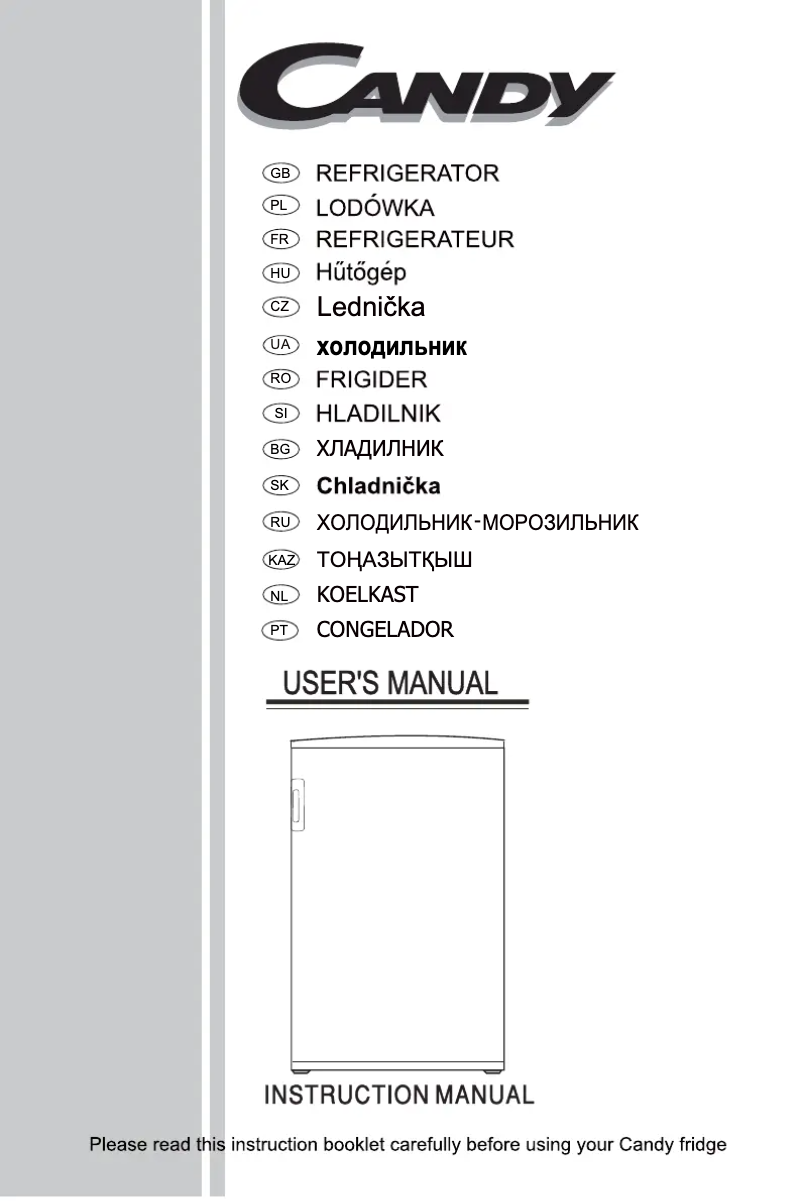 CANDY

GB REFRIGERATOR
PL LODÓWKA
FR REFRIGERATEUR
HU Hűtőgép
CZ Lednička
UA холодильник
RO FRIGIDER
SI HLADILNIK
BG ХЛАДИЛНИК
SK Chladnička
RU ХОЛОДИЛЬНИК-МОРОЗИЛЬНИК
KAZ ТОҢАЗЫТҚЫШ
NL KOELKAST
PT CONGELADOR

USER'S MANUAL

INSTRUCTION MANUAL

Please read this instruction booklet carefully before using your Candy fridge